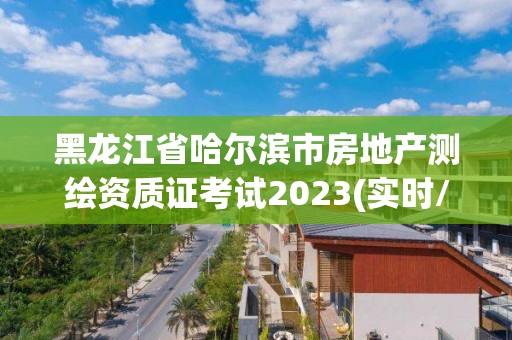 黑龙江省哈尔滨市房地产测绘资质证考试2023(实时/